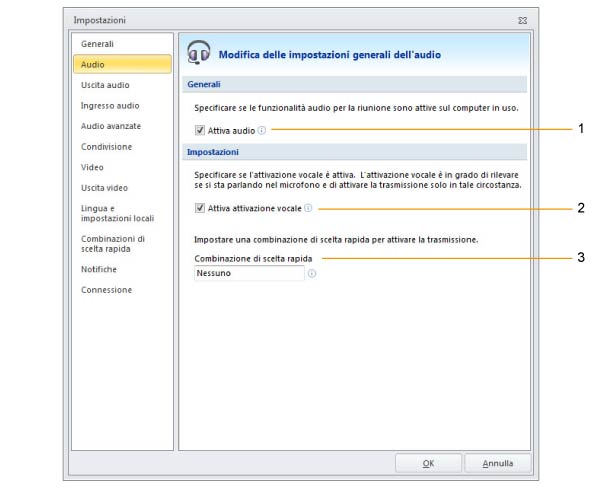 Impostazioni

Generali
Audio
Uscita audio
Ingresso audio
Audio avanzate
Condivisione
Video
Uscita video
Lingua e impostazioni locali
Combinazioni di scelta rapida
Notifiche
Connessione

Modifica delle impostazioni generali dell'audio

Generali

Specificare se le funzionalità audio per la riunione sono attive sul computer in uso.

Attiva audio

1

Impostazioni

Specificare se l'attivazione vocale è attiva. L'attivazione vocale è in grado di rilevare se si sta parlando nel microfono e di attivare la trasmissione solo in tale circostanza.

Attiva attivazione vocale

2

Impostare una combinazione di scelta rapida per attivare la trasmissione.

Combinazione di scelta rapida

3

Nessuno

OK
Annulla